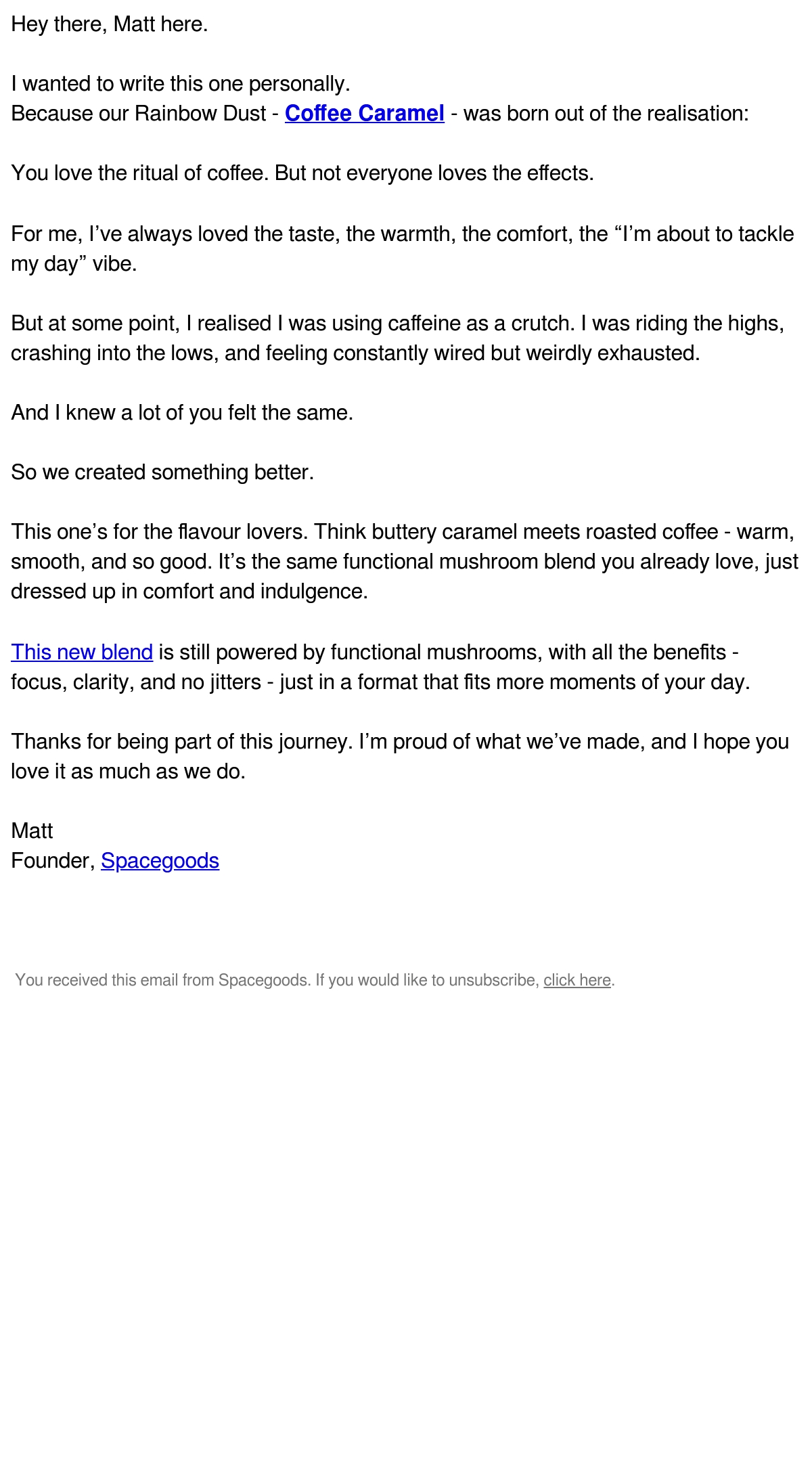 Hey there, Matt here.

I wanted to write this one personally.
Because our Rainbow Dust - Coffee Caramel - was born out of the realisation:

You love the ritual of coffee. But not everyone loves the effects.

For me, I’ve always loved the taste, the warmth, the comfort, the “I’m about to tackle my day” vibe.

But at some point, I realised I was using caffeine as a crutch. I was riding the highs, crashing into the lows, and feeling constantly wired but weirdly exhausted.

And I knew a lot of you felt the same.

So we created something better.

This one’s for the flavour lovers. Think buttery caramel meets roasted coffee - warm, smooth, and so good. It’s the same functional mushroom blend you already love, just dressed up in comfort and indulgence.

This new blend is still powered by functional mushrooms, with all the benefits - focus, clarity, and no jitters - just in a format that fits more moments of your day.

Thanks for being part of this journey. I’m proud of what we’ve made, and I hope you love it as much as we do.

Matt
Founder, Spacegoods

You received this email from Spacegoods. If you would like to unsubscribe, click here.